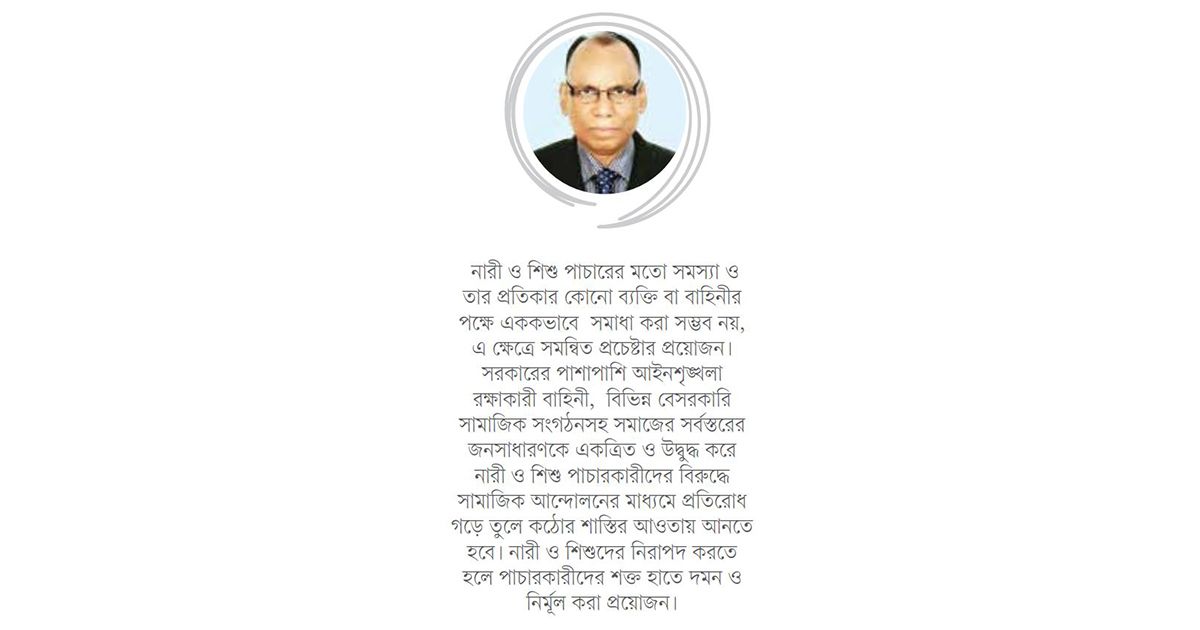 নারী ও শিশু পাচারের মতো সমস্যা ও তার প্রতিকার কোনো ব্যক্তি বা বাহিনীর পক্ষে এককভাবে সমাধা করা সম্ভব নয়, এ ক্ষেত্রে সমন্বিত প্রচেষ্টার প্রয়োজন। সরকারের পাশাপাশি আইনশৃঙ্খলা রক্ষাকারী বাহিনী, বিভিন্ন বেসরকারি সামাজিক সংগঠনসহ সমাজের সর্বস্তরের জনসাধারণকে একত্রিত ও উদ্বুদ্ধ করে নারী ও শিশু পাচারকারীদের বিরুদ্ধে সামাজিক আন্দোলনের মাধ্যমে প্রতিরোধ গড়ে তুলে কঠোর শাস্তির আওতায় আনতে হবে। নারী ও শিশুদের নিরাপদ করতে হলে পাচারকারীদের শক্ত হাতে দমন ও নির্মূল করা প্রয়োজন।